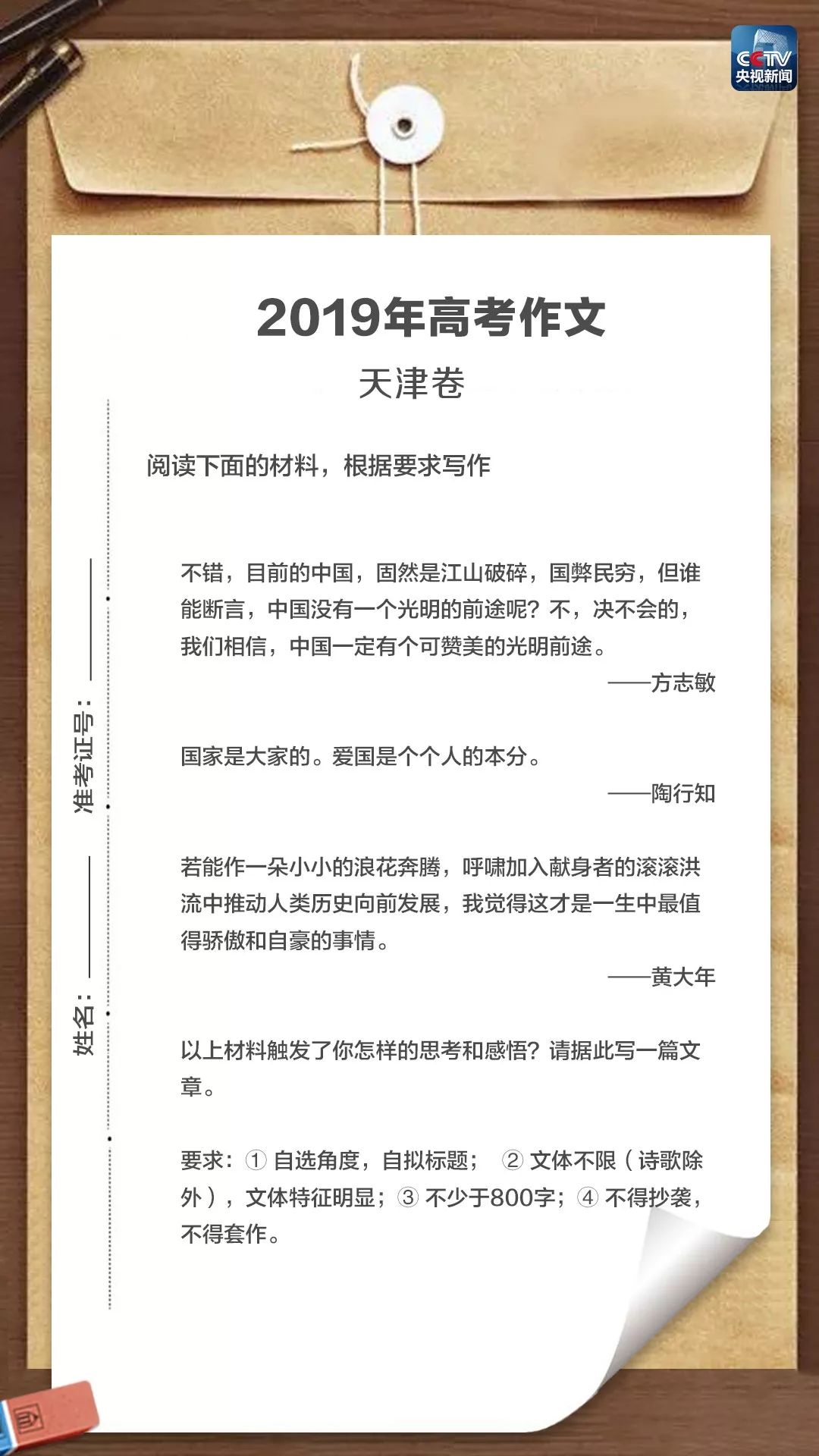 CCTV 央视新闻

2019年高考作文

天津卷

准考证号：

姓名：

阅读下面的材料，根据要求写作

不错，目前的中国，固然是江山破碎，国弊民穷，但谁能断言，中国没有一个光明的前途呢？不，决不会的，我们相信，中国一定有个可赞美的光明前途。

——方志敏

国家是大家的。爱国是个个人的本分。

——陶行知

若能作一朵小小的浪花奔腾，呼啸加入献身者的滚滚洪流中推动人类历史向前发展，我觉得这才是一生中最值得骄傲和自豪的事情。

——黄大年

以上材料触发了你怎样的思考和感悟？请据此写一篇文章。

要求：① 自选角度，自拟标题； ② 文体不限（诗歌除外），文体特征明显；③ 不少于800字；④ 不得抄袭，不得套作。